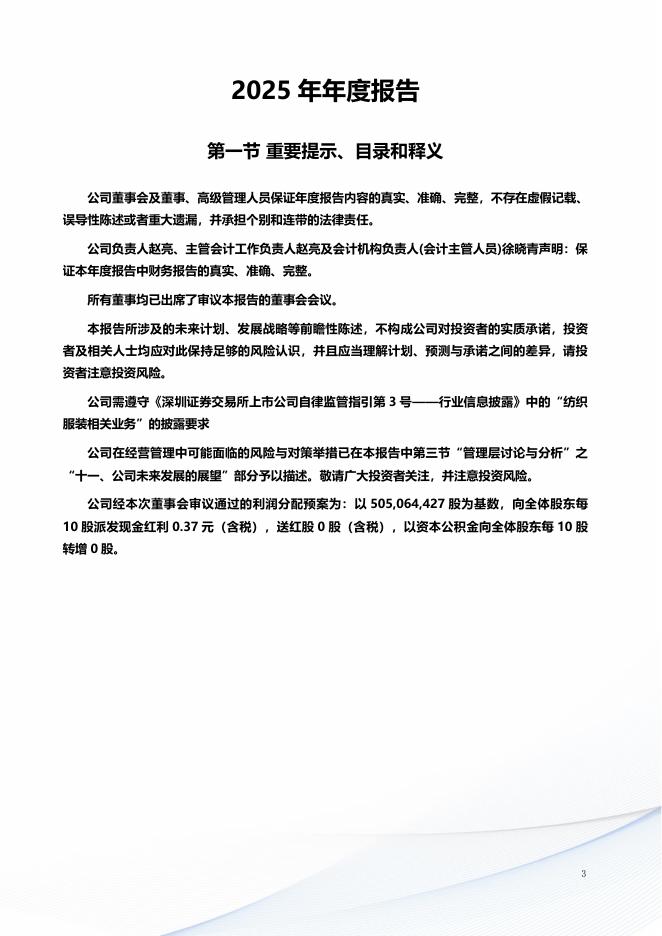 2025 年年度报告

第一节 重要提示、目录和释义

公司董事会及董事、高级管理人员保证年度报告内容的真实、准确、完整，不存在虚假记载、误导性陈述或者重大遗漏，并承担个别和连带的法律责任。

公司负责人赵亮、主管会计工作负责人赵亮及会计机构负责人(会计主管人员)徐晓青声明：保证本年度报告中财务报告的真实、准确、完整。

所有董事均已出席了审议本报告的董事会会议。

本报告所涉及的未来计划、发展战略等前瞻性陈述，不构成公司对投资者的实质承诺，投资者及相关人士均应对此保持足够的风险认识，并且应当理解计划、预测与承诺之间的差异，请投资者注意投资风险。

公司需遵守《深圳证券交易所上市公司自律监管指引第 3 号——行业信息披露》中的“纺织服装相关业务”的披露要求

公司在经营管理中可能面临的风险与对策举措已在本报告中第三节“管理层讨论与分析”之“十一、公司未来发展的展望”部分予以描述。敬请广大投资者关注，并注意投资风险。

公司经本次董事会审议通过的利润分配预案为：以 505,064,427 股为基数，向全体股东每 10 股派发现金红利 0.37 元（含税），送红股 0 股（含税），以资本公积金向全体股东每 10 股转增 0 股。

3